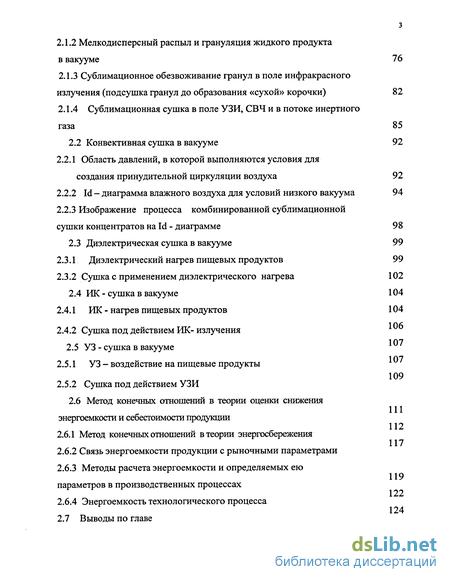 3

2.1.2 Мелкодисперсный распыл и грануляция жидкого продукта в вакууме 76

2.1.3 Сублимационное обезвоживание гранул в поле инфракрасного излучения (подсушка гранул до образования «сухой» корочки) 82

2.1.4 Сублимационная сушка в поле УЗИ, СВЧ и в потоке инертного газа 85

2.2 Конвективная сушка в вакууме 92

2.2.1 Область давлений, в которой выполняются условия для создания принудительной циркуляции воздуха 92

2.2.2 Id – диаграмма влажного воздуха для условий низкого вакуума 94

2.2.3 Изображение процесса комбинированной сублимационной сушки концентратов на Id - диаграмме 98

2.3 Диэлектрическая сушка в вакууме 99

2.3.1 Диэлектрический нагрев пищевых продуктов 99

2.3.2 Сушка с применением диэлектрического нагрева 102

2.4 ИК - сушка в вакууме 104

2.4.1 ИК - нагрев пищевых продуктов 104

2.4.2 Сушка под действием ИК- излучения 106

2.5 УЗ - сушка в вакууме 107

2.5.1 УЗ – воздействие на пищевые продукты 107

2.5.2 Сушка под действием УЗИ 109

2.6 Метод конечных отношений в теории оценки снижения энергоемкости и себестоимости продукции 111

2.6.1 Метод конечных отношений в теории энергосбережения 112

2.6.2 Связь энергоемкости продукции с рыночными параметрами 117

2.6.3 Методы расчета энергоемкости и определяемых ею параметров в производственных процессах 119

2.6.4 Энергоемкость технологического процесса 122

2.7 Выводы по главе 124

dsLib.net
библиотека диссертаций